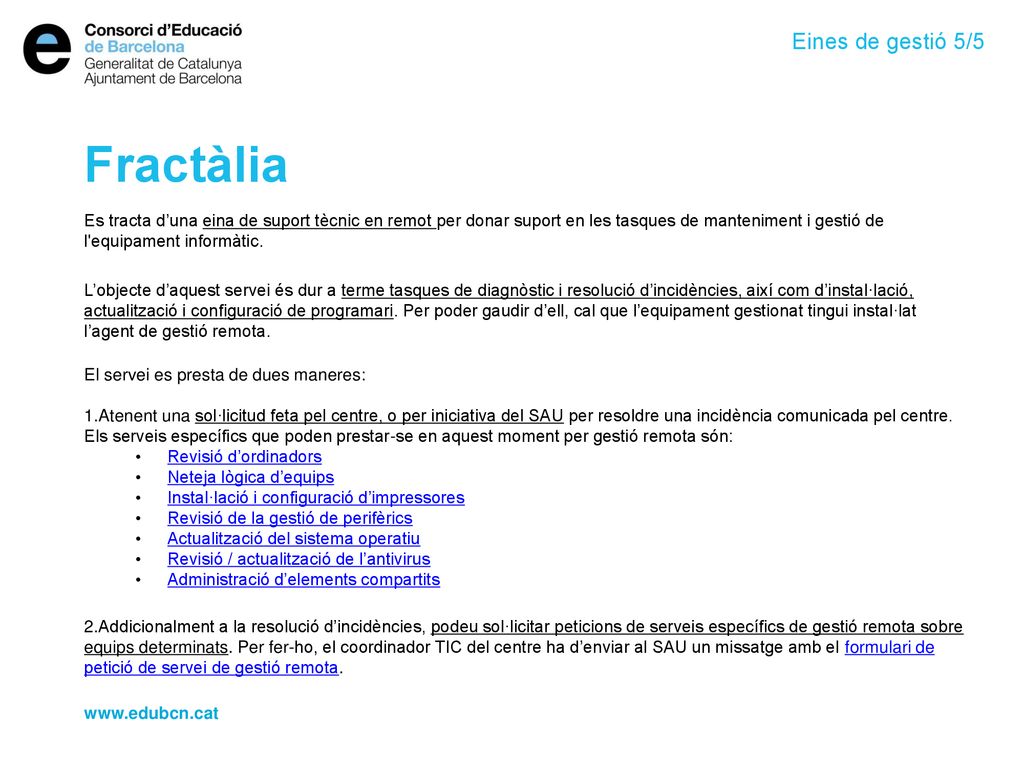 Consorci d'Educació de Barcelona
Generalitat de Catalunya
Ajuntament de Barcelona

Eines de gestió 5/5

Fractàlia

Es tracta d'una eina de suport tècnic en remot per donar suport en les tasques de manteniment i gestió de l'equipament informàtic.

L'objecte d'aquest servei és dur a terme tasques de diagnòstic i resolució d'incidències, així com d'instal·lació, actualització i configuració de programari. Per poder gaudir d'ell, cal que l'equipament gestionat tingui instal·lat l'agent de gestió remota.

El servei es presta de dues maneres:

1.Atenent una sol·licitud feta pel centre, o per iniciativa del SAU per resoldre una incidència comunicada pel centre. Els serveis específics que poden prestar-se en aquest moment per gestió remota són:
• Revisió d'ordinadors
• Neteja lògica d'equips
• Instal·lació i configuració d'impressores
• Revisió de la gestió de perifèrics
• Actualització del sistema operatiu
• Revisió / actualització de l'antivirus
• Administració d'elements compartits

2.Addicionalment a la resolució d'incidències, podeu sol·licitar peticions de serveis específics de gestió remota sobre equips determinats. Per fer-ho, el coordinador TIC del centre ha d'enviar al SAU un missatge amb el formulari de petició de servei de gestió remota.

www.edubcn.cat